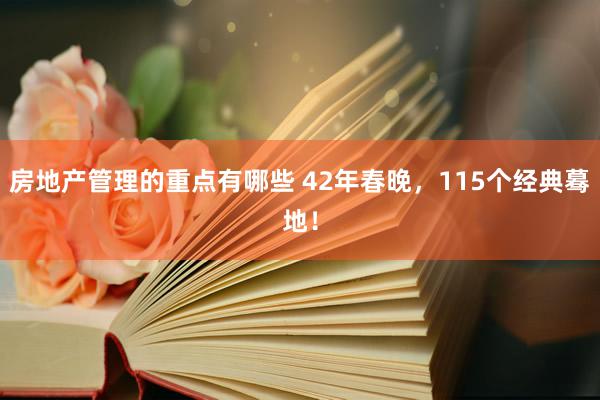 房地产管理的重点有哪些 42年春晚，115个经典蓦地！